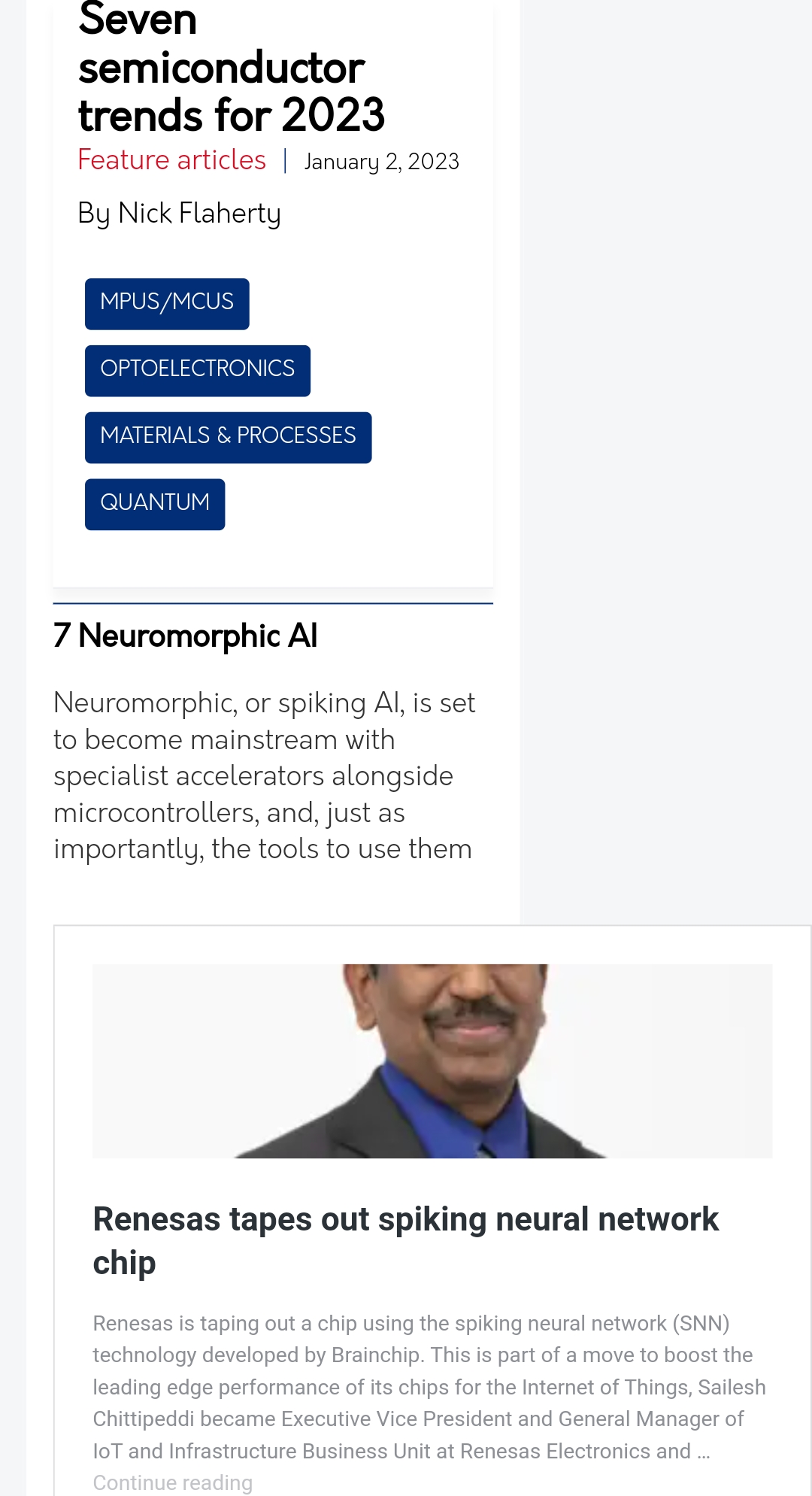 Seven semiconductor trends for 2023

Feature articles | January 2, 2023

By Nick Flaherty

MPUS/MCUS

OPTOELECTRONICS

MATERIALS & PROCESSES

QUANTUM

7 Neuromorphic AI

Neuromorphic, or spiking AI, is set to become mainstream with specialist accelerators alongside microcontrollers, and, just as importantly, the tools to use them

Renesas tapes out spiking neural network chip

Renesas is taping out a chip using the spiking neural network (SNN) technology developed by Brainchip. This is part of a move to boost the leading edge performance of its chips for the Internet of Things, Sailesh Chittipeddi became Executive Vice President and General Manager of IoT and Infrastructure Business Unit at Renesas Electronics and ...
Continue reading